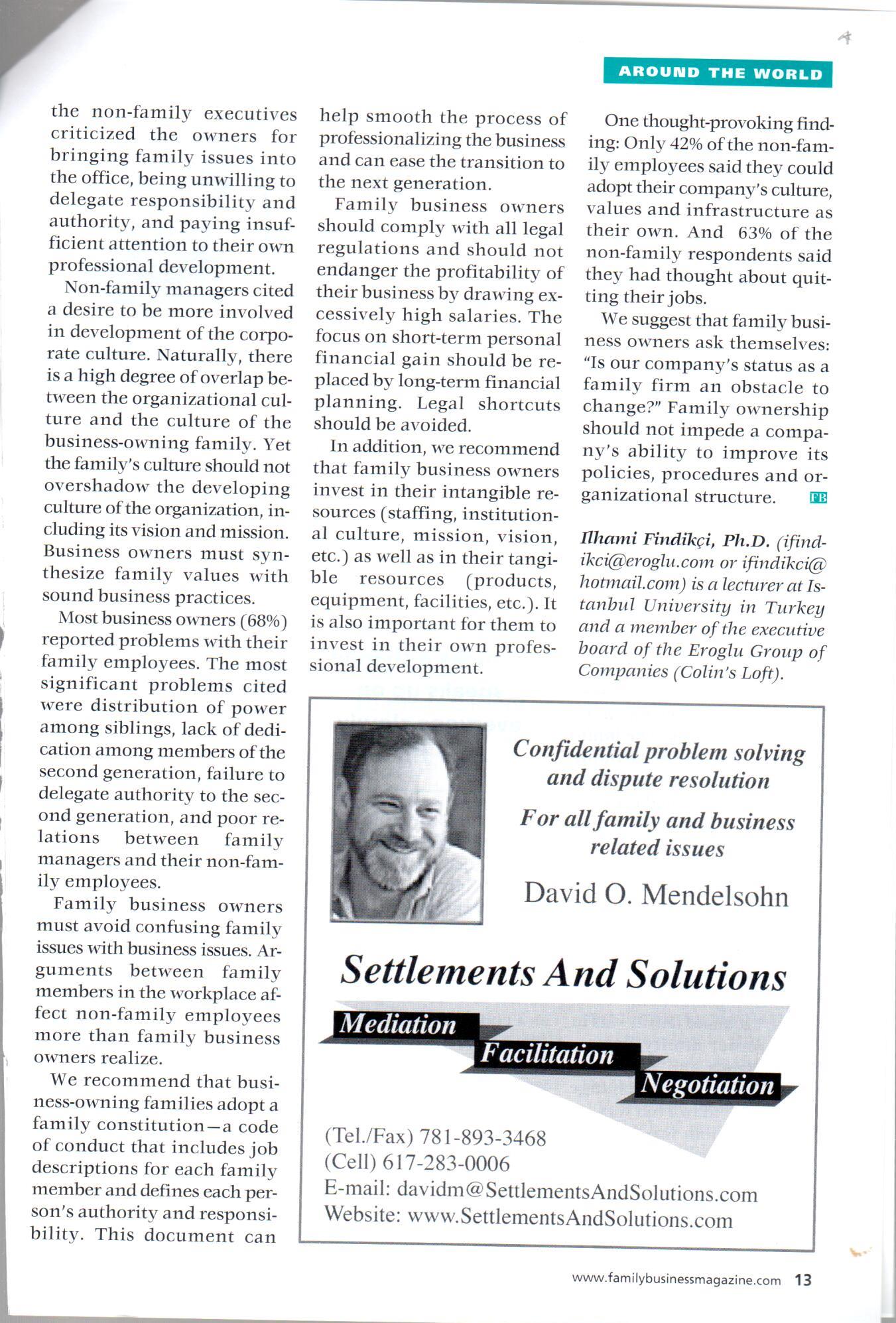 AROUND THE WORLD

the non-family executives criticized the owners for bringing family issues into the office, being unwilling to delegate responsibility and authority, and paying insufficient attention to their own professional development.

Non-family managers cited a desire to be more involved in development of the corporate culture. Naturally, there is a high degree of overlap between the organizational culture and the culture of the business-owning family. Yet the family's culture should not overshadow the developing culture of the organization, including its vision and mission. Business owners must synthesize family values with sound business practices.

Most business owners (68%) reported problems with their family employees. The most significant problems cited were distribution of power among siblings, lack of dedication among members of the second generation, failure to delegate authority to the second generation, and poor relations between family managers and their non-family employees.

Family business owners must avoid confusing family issues with business issues. Arguments between family members in the workplace affect non-family employees more than family business owners realize.

We recommend that business-owning families adopt a family constitution—a code of conduct that includes job descriptions for each family member and defines each person's authority and responsibility. This document can help smooth the process of professionalizing the business and can ease the transition to the next generation.

Family business owners should comply with all legal regulations and should not endanger the profitability of their business by drawing excessively high salaries. The focus on short-term personal financial gain should be replaced by long-term financial planning. Legal shortcuts should be avoided.

In addition, we recommend that family business owners invest in their intangible resources (staffing, institutional culture, mission, vision, etc.) as well as in their tangible resources (products, equipment, facilities, etc.). It is also important for them to invest in their own professional development.

One thought-provoking finding: Only 42% of the non-family employees said they could adopt their company's culture, values and infrastructure as their own. And 63% of the non-family respondents said they had thought about quitting their jobs.

We suggest that family business owners ask themselves: "Is our company's status as a family firm an obstacle to change?" Family ownership should not impede a company's ability to improve its policies, procedures and organizational structure. FB

Ilhami Findikçi, Ph.D. (ifindikci@eroglu.com or ifindikci@hotmail.com) is a lecturer at Istanbul University in Turkey and a member of the executive board of the Eroglu Group of Companies (Colin's Loft).

Confidential problem solving and dispute resolution

For all family and business related issues

David O. Mendelsohn

Settlements And Solutions

Mediation
Facilitation
Negotiation

(Tel./Fax) 781-893-3468
(Cell) 617-283-0006
E-mail: davidm@SettlementsAndSolutions.com
Website: www.SettlementsAndSolutions.com

www.familybusinessmagazine.com 13